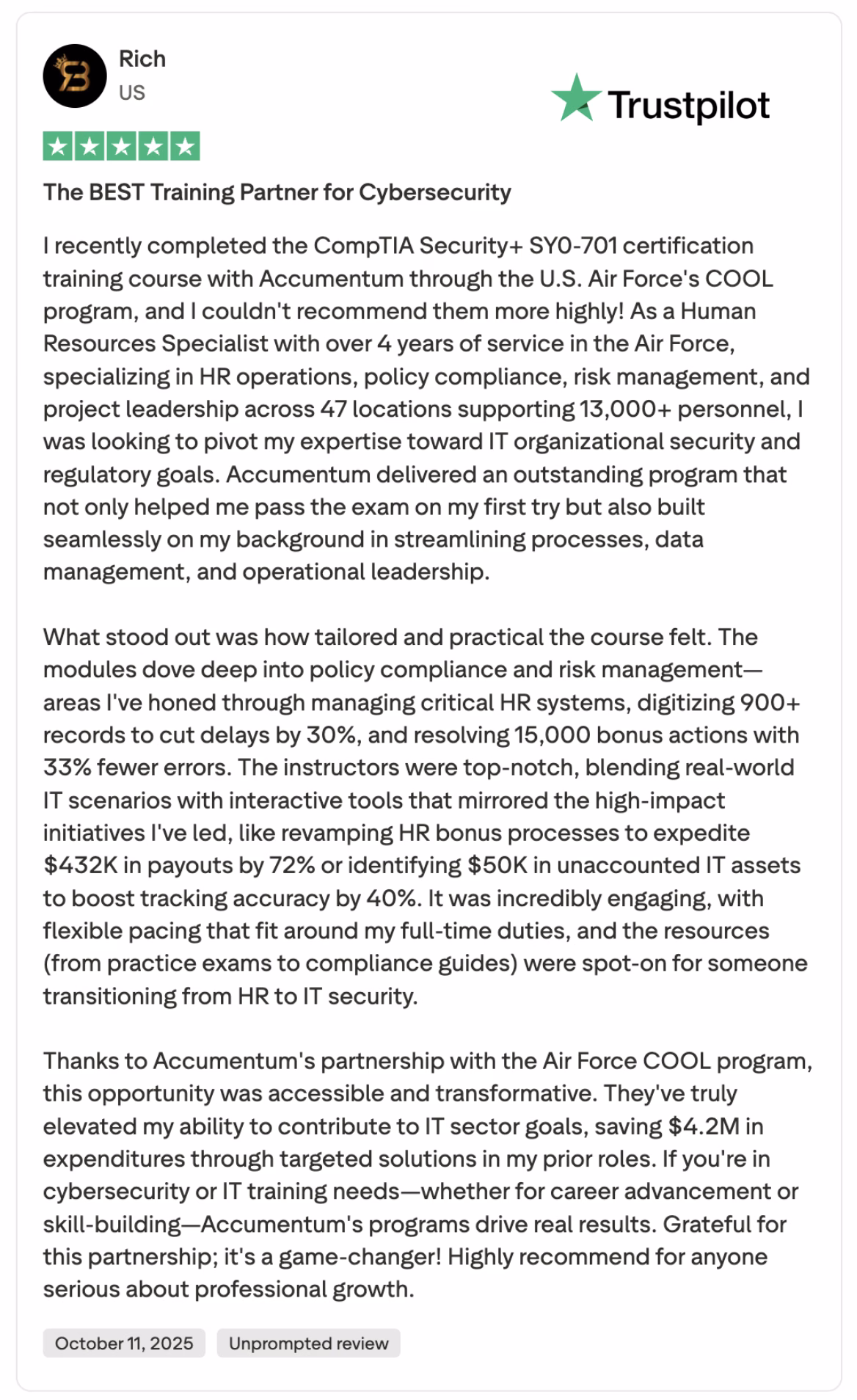 Rich
US

Trustpilot

The BEST Training Partner for Cybersecurity

I recently completed the CompTIA Security+ SY0-701 certification training course with Accumentum through the U.S. Air Force's COOL program, and I couldn't recommend them more highly! As a Human Resources Specialist with over 4 years of service in the Air Force, specializing in HR operations, policy compliance, risk management, and project leadership across 47 locations supporting 13,000+ personnel, I was looking to pivot my expertise toward IT organizational security and regulatory goals. Accumentum delivered an outstanding program that not only helped me pass the exam on my first try but also built seamlessly on my background in streamlining processes, data management, and operational leadership.

What stood out was how tailored and practical the course felt. The modules dove deep into policy compliance and risk management—areas I've honed through managing critical HR systems, digitizing 900+ records to cut delays by 30%, and resolving 15,000 bonus actions with 33% fewer errors. The instructors were top-notch, blending real-world IT scenarios with interactive tools that mirrored the high-impact initiatives I've led, like revamping HR bonus processes to expedite \$432K in payouts by 72% or identifying \$50K in unaccounted IT assets to boost tracking accuracy by 40%. It was incredibly engaging, with flexible pacing that fit around my full-time duties, and the resources (from practice exams to compliance guides) were spot-on for someone transitioning from HR to IT security.

Thanks to Accumentum's partnership with the Air Force COOL program, this opportunity was accessible and transformative. They've truly elevated my ability to contribute to IT sector goals, saving \$4.2M in expenditures through targeted solutions in my prior roles. If you're in cybersecurity or IT training needs—whether for career advancement or skill-building—Accumentum's programs drive real results. Grateful for this partnership; it's a game-changer! Highly recommend for anyone serious about professional growth.

October 11, 2025
Unprompted review